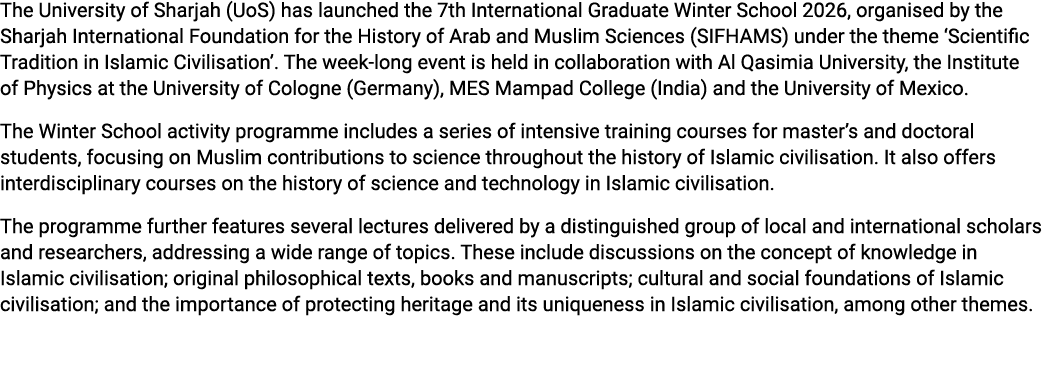 The University of Sharjah (UoS) has launched the 7th International Graduate Winter School 2026, organised by the Sharjah International Foundation for the History of Arab and Muslim Sciences (SIFHAMS) under the theme ‘Scientific Tradition in Islamic Civilisation’. The week-long event is held in collaboration with Al Qasimia University, the Institute of Physics at the University of Cologne (Germany), MES Mampad College (India) and the University of Mexico.

The Winter School activity programme includes a series of intensive training courses for master’s and doctoral students, focusing on Muslim contributions to science throughout the history of Islamic civilisation. It also offers interdisciplinary courses on the history of science and technology in Islamic civilisation.

The programme further features several lectures delivered by a distinguished group of local and international scholars and researchers, addressing a wide range of topics. These include discussions on the concept of knowledge in Islamic civilisation; original philosophical texts, books and manuscripts; cultural and social foundations of Islamic civilisation; and the importance of protecting heritage and its uniqueness in Islamic civilisation, among other themes.